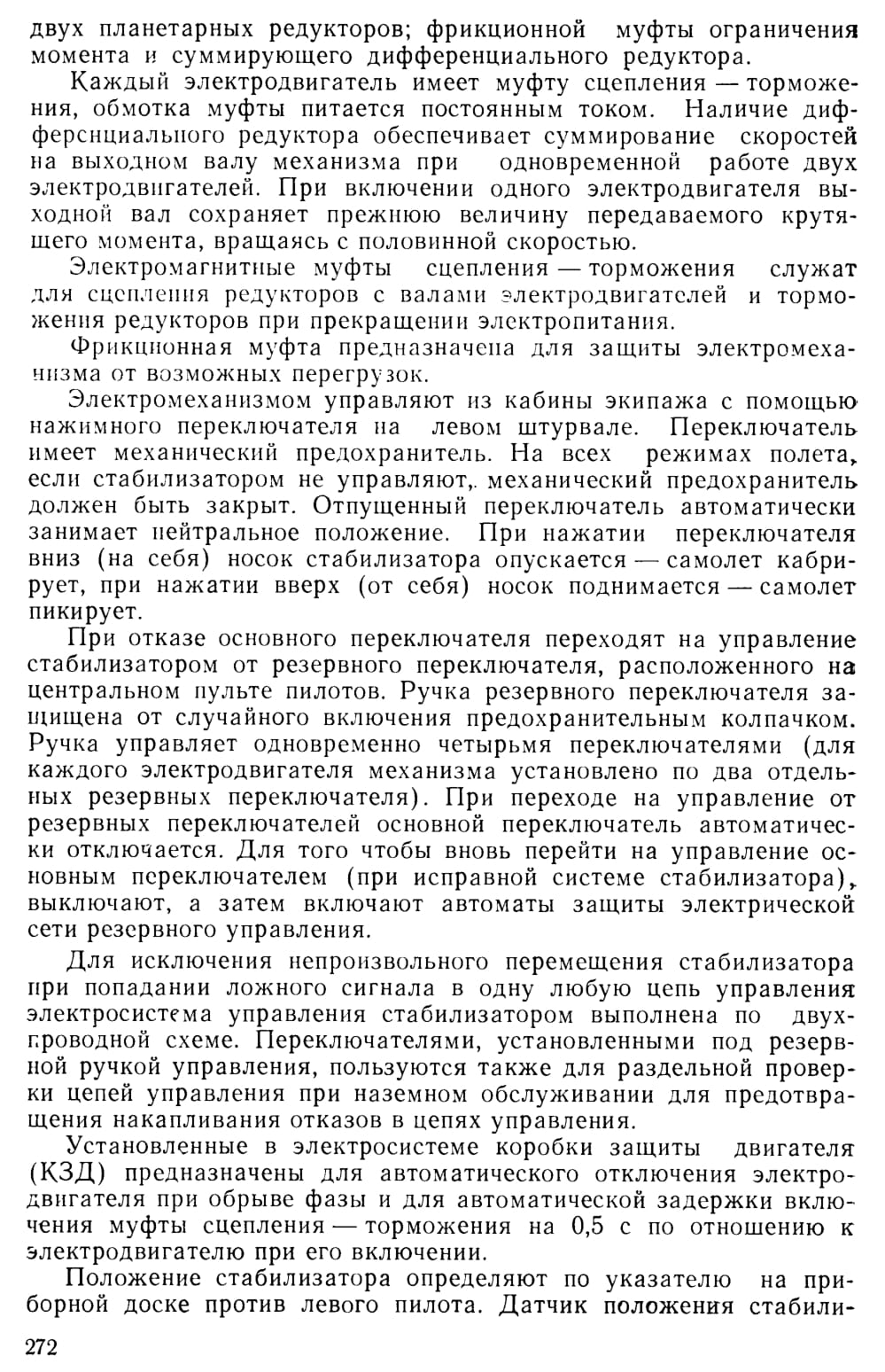 двух планетарных редукторов; фрикционной муфты ограничения момента и суммирующего дифференциального редуктора.

Каждый электродвигатель имеет муфту сцепления — торможения, обмотка муфты питается постоянным током. Наличие дифференциального редуктора обеспечивает суммирование скоростей на выходном валу механизма при одновременной работе двух электродвигателей. При включении одного электродвигателя выходной вал сохраняет прежнюю величину передаваемого крутящего момента, вращаясь с половинной скоростью.

Электромагнитные муфты сцепления — торможения служат для сцепления редукторов с валами электродвигателей и торможения редукторов при прекращении электропитания.

Фрикционная муфта предназначена для защиты электромеханизма от возможных перегрузок.

Электромеханизмом управляют из кабины экипажа с помощью нажимного переключателя на левом штурвале. Переключатель имеет механический предохранитель. На всех режимах полета, если стабилизатором не управляют, механический предохранитель должен быть закрыт. Отпущенный переключатель автоматически занимает нейтральное положение. При нажатии переключателя вниз (на себя) носок стабилизатора опускается — самолет кабрирует, при нажатии вверх (от себя) носок поднимается — самолет пикирует.

При отказе основного переключателя переходят на управление стабилизатором от резервного переключателя, расположенного на центральном пульте пилотов. Ручка резервного переключателя защищена от случайного включения предохранительным колпачком. Ручка управляет одновременно четырьмя переключателями (для каждого электродвигателя механизма установлено по два отдельных резервных переключателя). При переходе на управление от резервных переключателей основной переключатель автоматически отключается. Для того чтобы вновь перейти на управление основным переключателем (при исправной системе стабилизатора), выключают, а затем включают автоматы защиты электрической сети резервного управления.

Для исключения непроизвольного перемещения стабилизатора при попадании ложного сигнала в одну любую цепь управления электросистема управления стабилизатором выполнена по двухпроводной схеме. Переключателями, установленными под резервной ручкой управления, пользуются также для раздельной проверки цепей управления при наземном обслуживании для предотвращения накапливания отказов в цепях управления.

Установленные в электросистеме коробки защиты двигателя (КЗД) предназначены для автоматического отключения электродвигателя при обрыве фазы и для автоматической задержки включения муфты сцепления — торможения на 0,5 с по отношению к электродвигателю при его включении.

Положение стабилизатора определяют по указателю на приборной доске против левого пилота. Датчик положения стабили-

272